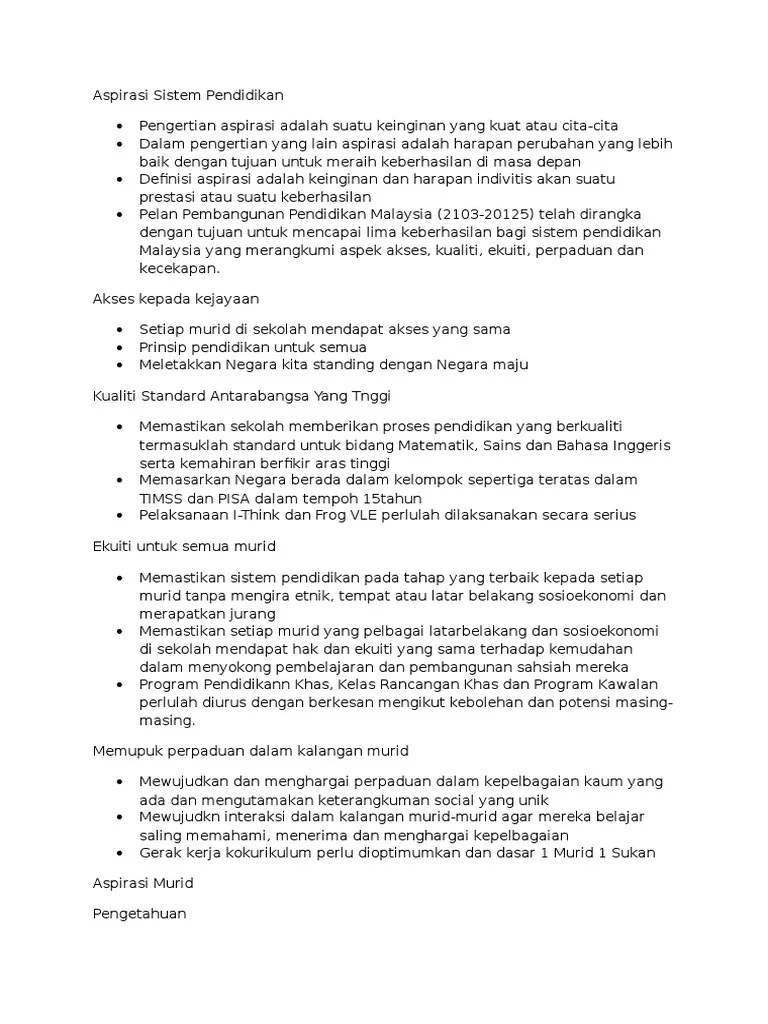 Aspirasi Sistem Pendidikan

• Pengertian aspirasi adalah suatu keinginan yang kuat atau cita-cita
• Dalam pengertian yang lain aspirasi adalah harapan perubahan yang lebih baik dengan tujuan untuk meraih keberhasilan di masa depan
• Definisi aspirasi adalah keinginan dan harapan indivitis akan suatu prestasi atau suatu keberhasilan
• Pelan Pembangunan Pendidikan Malaysia (2103-20125) telah dirangka dengan tujuan untuk mencapai lima keberhasilan bagi sistem pendidikan Malaysia yang merangkumi aspek akses, kualiti, ekuiti, perpaduan dan kecekapan.

Akses kepada kejayaan

• Setiap murid di sekolah mendapat akses yang sama
• Prinsip pendidikan untuk semua
• Meletakkan Negara kita standing dengan Negara maju

Kualiti Standard Antarabangsa Yang Tnggi

• Memastikan sekolah memberikan proses pendidikan yang berkualiti termasuklah standard untuk bidang Matematik, Sains dan Bahasa Inggeris serta kemahiran berfikir aras tinggi
• Memasarkan Negara berada dalam kelompok sepertiga teratas dalam TIMSS dan PISA dalam tempoh 15tahun
• Pelaksanaan I-Think dan Frog VLE perlulah dilaksanakan secara serius

Ekuiti untuk semua murid

• Memastikan sistem pendidikan pada tahap yang terbaik kepada setiap murid tanpa mengira etnik, tempat atau latar belakang sosioekonomi dan merapatkan jurang
• Memastikan setiap murid yang pelbagai latarbelakang dan sosioekonomi di sekolah mendapat hak dan ekuiti yang sama terhadap kemudahan dalam menyokong pembelajaran dan pembangunan sahsiah mereka
• Program Pendidikann Khas, Kelas Rancangan Khas dan Program Kawalan perlulah diurus dengan berkesan mengikut kebolehan dan potensi masing-masing.

Memupuk perpaduan dalam kalangan murid

• Mewujudkan dan menghargai perpaduan dalam kepelbagaian kaum yang ada dan mengutamakan keterangkuman social yang unik
• Mewujudkn interaksi dalam kalangan murid-murid agar mereka belajar saling memahami, menerima dan menghargai kepelbagaian
• Gerak kerja kokurikulum perlu dioptimumkan dan dasar 1 Murid 1 Sukan

Aspirasi Murid

Pengetahuan